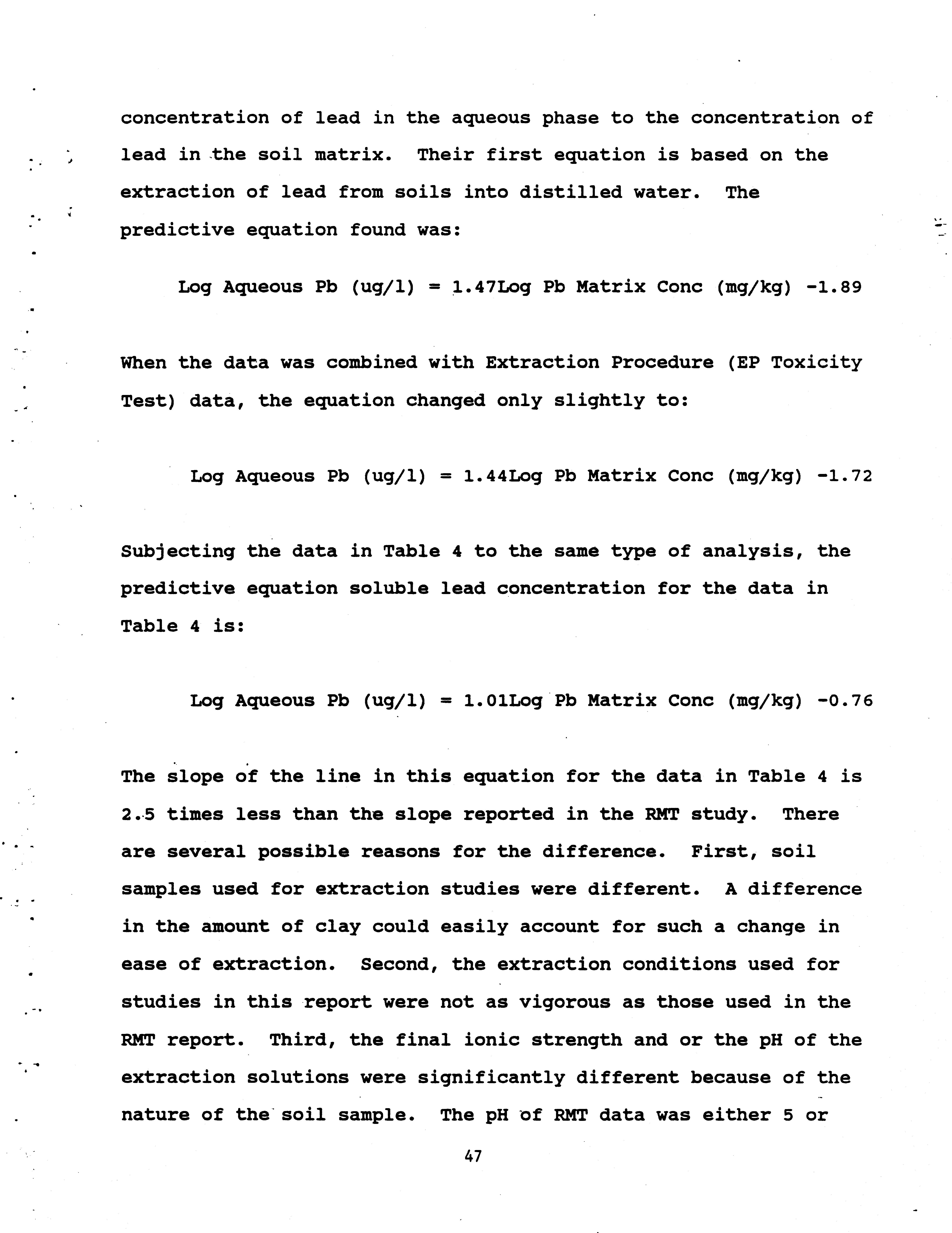 concentration of lead in the aqueous phase to the concentration of lead in the soil matrix. Their first equation is based on the extraction of lead from soils into distilled water. The predictive equation found was:

Log Aqueous Pb (ug/l) = 1.47Log Pb Matrix Conc (mg/kg) -1.89

When the data was combined with Extraction Procedure (EP Toxicity Test) data, the equation changed only slightly to:

Log Aqueous Pb (ug/l) = 1.44Log Pb Matrix Conc (mg/kg) -1.72

Subjecting the data in Table 4 to the same type of analysis, the predictive equation soluble lead concentration for the data in Table 4 is:

Log Aqueous Pb (ug/l) = 1.01Log Pb Matrix Conc (mg/kg) -0.76

The slope of the line in this equation for the data in Table 4 is 2.5 times less than the slope reported in the RMT study. There are several possible reasons for the difference. First, soil samples used for extraction studies were different. A difference in the amount of clay could easily account for such a change in ease of extraction. Second, the extraction conditions used for studies in this report were not as vigorous as those used in the RMT report. Third, the final ionic strength and or the pH of the extraction solutions were significantly different because of the nature of the soil sample. The pH of RMT data was either 5 or

47